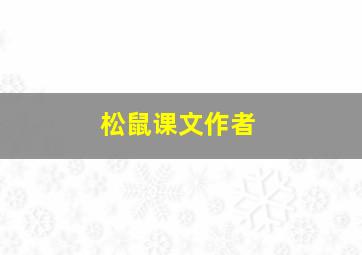 松鼠课文作者